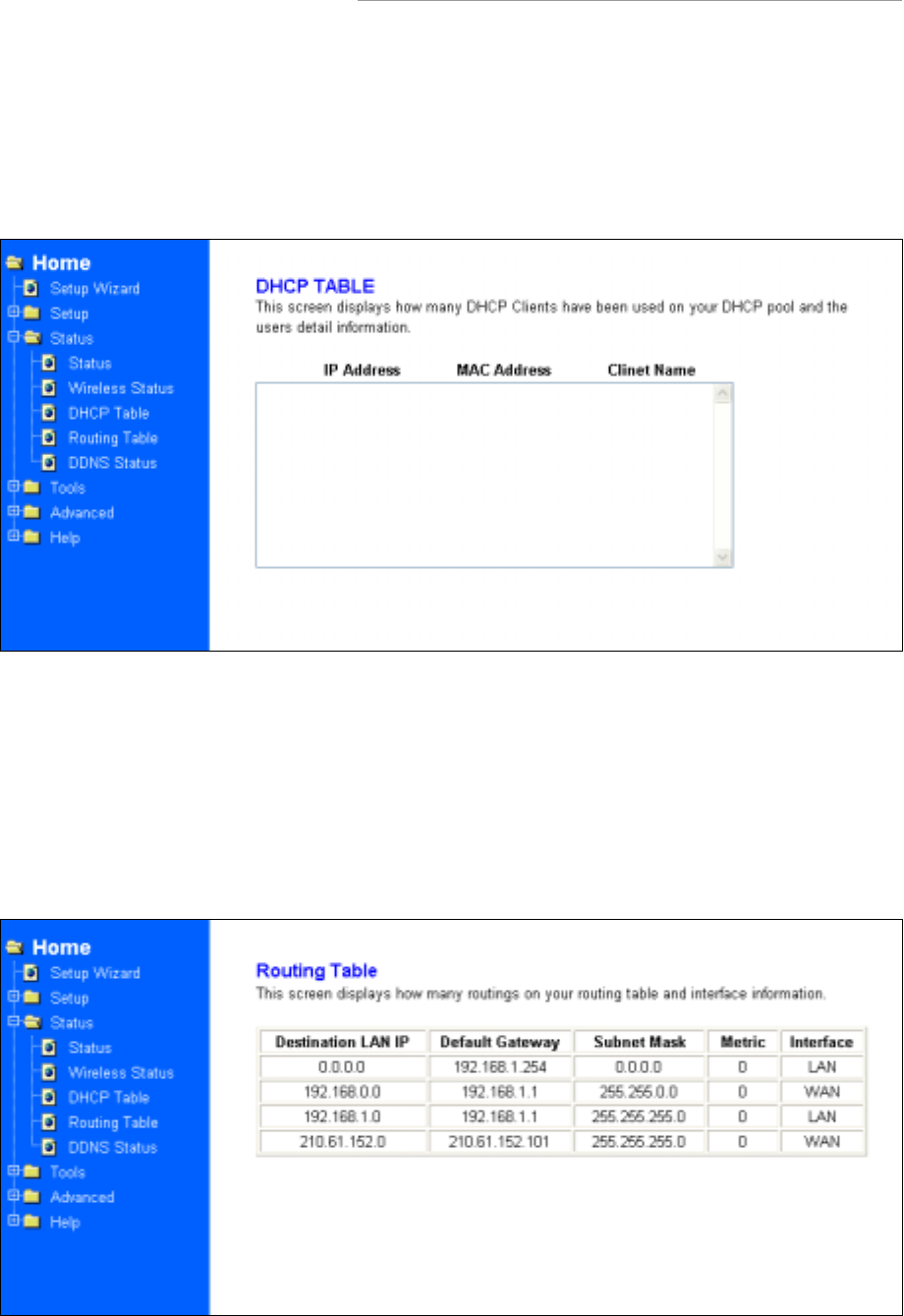 Home
Setup Wizard
Setup
Status
Status
Wireless Status
DHCP Table
Routing Table
DDNS Status
Tools
Advanced
Help

DHCP TABLE
This screen displays how many DHCP Clients have been used on your DHCP pool and the users detail information.

| IP Address | MAC Address | Clinet Name |
|---|---|---|

Home
Setup Wizard
Setup
Status
Status
Wireless Status
DHCP Table
Routing Table
DDNS Status
Tools
Advanced
Help

Routing Table
This screen displays how many routings on your routing table and interface information.

| Destination LAN IP | Default Gateway | Subnet Mask | Metric | Interface |
|---|---|---|---|---|
| 0.0.0.0 | 192.168.1.254 | 0.0.0.0 | 0 | LAN |
| 192.168.0.0 | 192.168.1.1 | 255.255.0.0 | 0 | WAN |
| 192.168.1.0 | 192.168.1.1 | 255.255.255.0 | 0 | LAN |
| 210.61.152.0 | 210.61.152.101 | 255.255.255.0 | 0 | WAN |